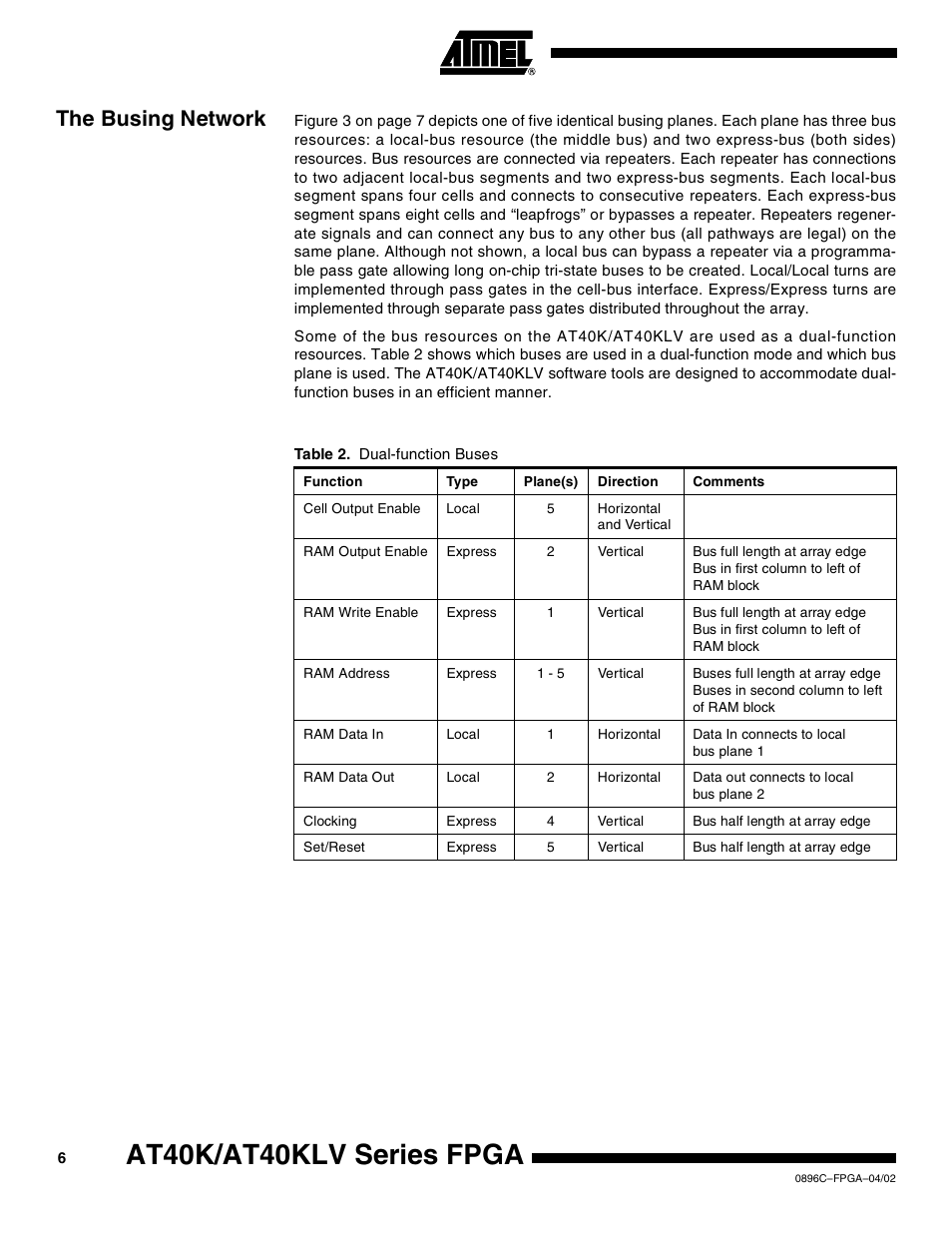 ATMEL®

The Busing Network

Figure 3 on page 7 depicts one of five identical busing planes. Each plane has three bus resources: a local-bus resource (the middle bus) and two express-bus (both sides) resources. Bus resources are connected via repeaters. Each repeater has connections to two adjacent local-bus segments and two express-bus segments. Each local-bus segment spans four cells and connects to consecutive repeaters. Each express-bus segment spans eight cells and “leapfrogs” or bypasses a repeater. Repeaters regenerate signals and can connect any bus to any other bus (all pathways are legal) on the same plane. Although not shown, a local bus can bypass a repeater via a programmable pass gate allowing long on-chip tri-state buses to be created. Local/Local turns are implemented through pass gates in the cell-bus interface. Express/Express turns are implemented through separate pass gates distributed throughout the array.

Some of the bus resources on the AT40K/AT40KLV are used as a dual-function resources. Table 2 shows which buses are used in a dual-function mode and which bus plane is used. The AT40K/AT40KLV software tools are designed to accommodate dual-function buses in an efficient manner.

Table 2. Dual-function Buses

| Function | Type | Plane(s) | Direction | Comments |
|---|---|---|---|---|
| Cell Output Enable | Local | 5 | Horizontal and Vertical | |
| RAM Output Enable | Express | 2 | Vertical | Bus full length at array edge Bus in first column to left of RAM block |
| RAM Write Enable | Express | 1 | Vertical | Bus full length at array edge Bus in first column to left of RAM block |
| RAM Address | Express | 1 - 5 | Vertical | Buses full length at array edge Buses in second column to left of RAM block |
| RAM Data In | Local | 1 | Horizontal | Data In connects to local bus plane 1 |
| RAM Data Out | Local | 2 | Horizontal | Data out connects to local bus plane 2 |
| Clocking | Express | 4 | Vertical | Bus half length at array edge |
| Set/Reset | Express | 5 | Vertical | Bus half length at array edge |

6 AT40K/AT40KLV Series FPGA

0896C–FPGA–04/02